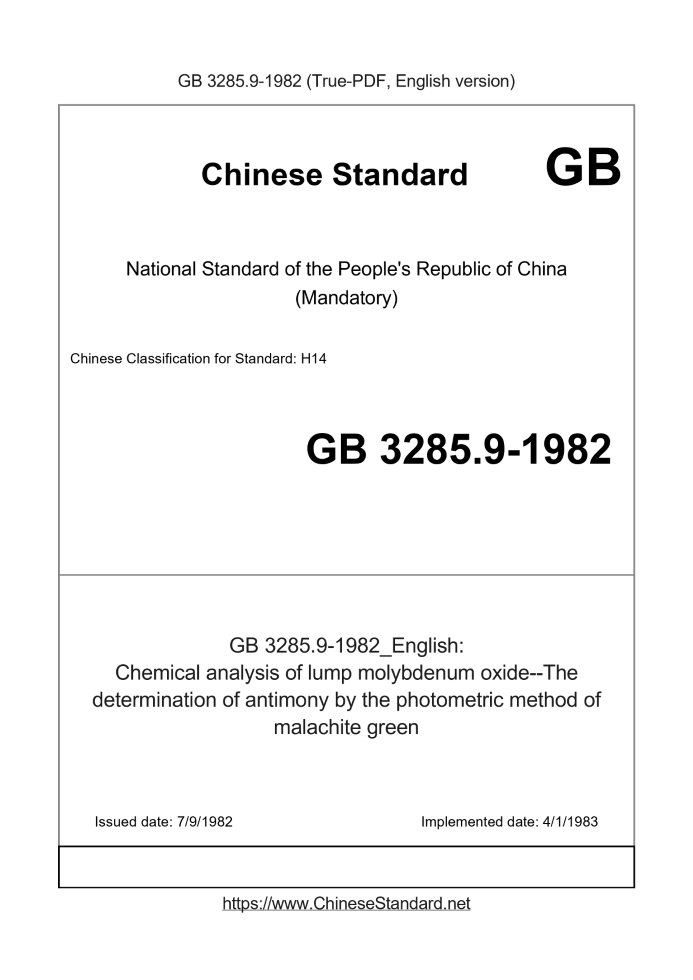 GB 3285.9-1982 (True-PDF, English version)

Chinese Standard GB

National Standard of the People's Republic of China
(Mandatory)

Chinese Classification for Standard: H14

GB 3285.9-1982

GB 3285.9-1982_English:
Chemical analysis of lump molybdenum oxide--The determination of antimony by the photometric method of malachite green

Issued date: 7/9/1982

Implemented date: 4/1/1983

https://www.ChineseStandard.net